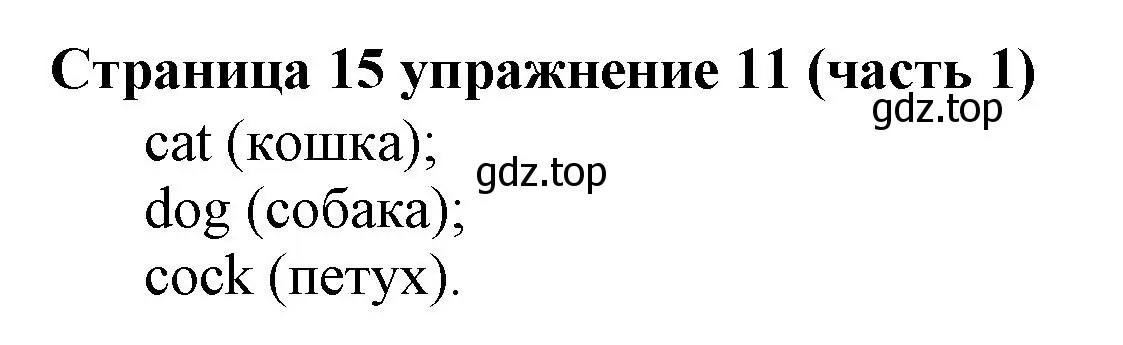 Страница 15 упражнение 11 (часть 1)
gdz.top
cat (кошка);
gdz.top
dog (собака);
cock (петух).